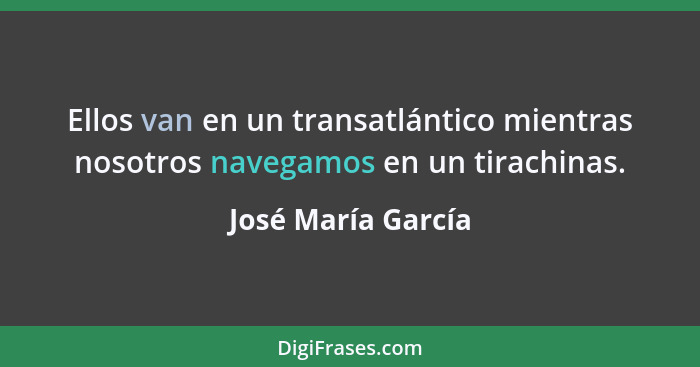 Ellos van en un transatlántico mientras nosotros navegamos en un tirachinas.

José María García

DigiFrases.com